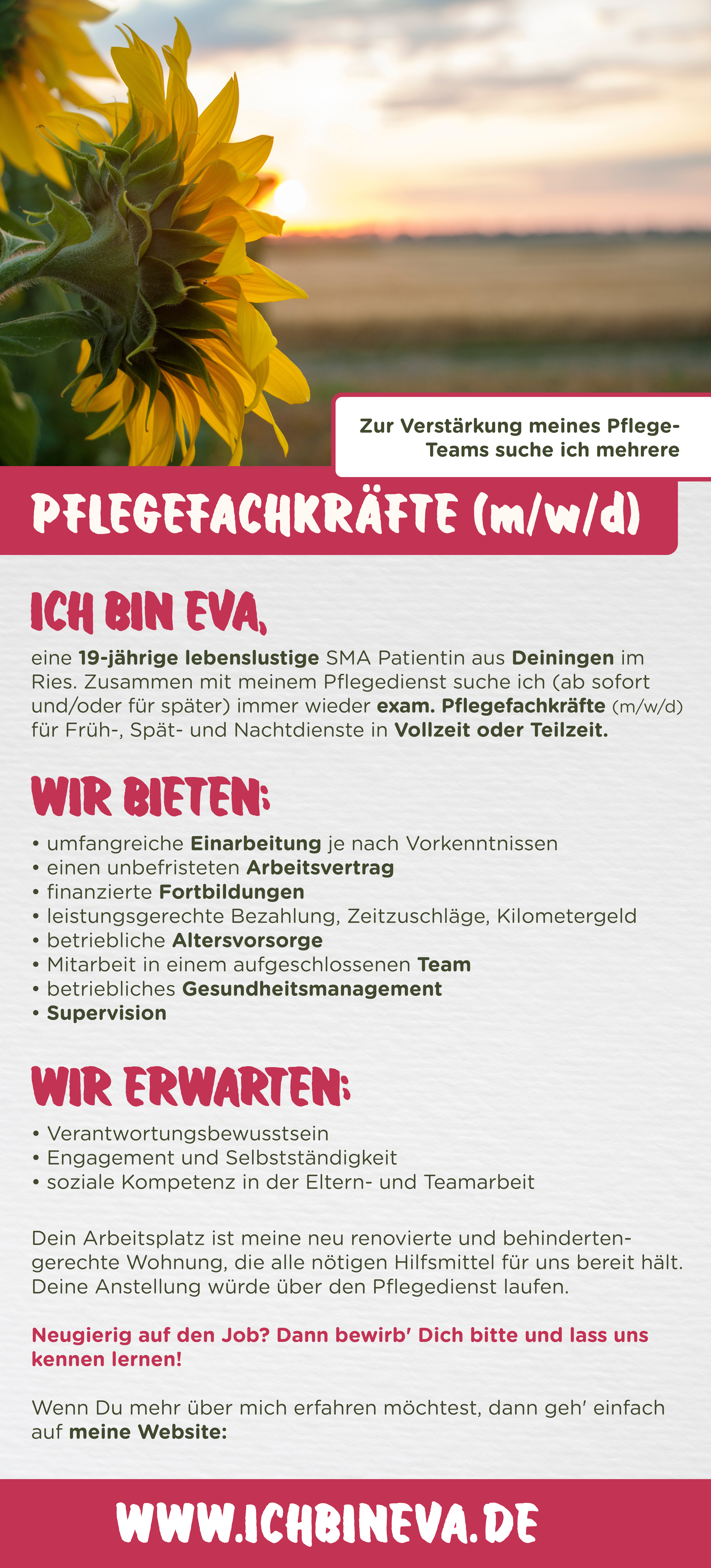 Zur Verstärkung meines Pflege-Teams suche ich mehrere

PFLEGEFACHKRÄFTE (m/w/d)

ICH BIN EVA,

eine 19-jährige lebenslustige SMA Patientin aus Deiningen im Ries. Zusammen mit meinem Pflegedienst suche ich (ab sofort und/oder für später) immer wieder exam. Pflegefachkräfte (m/w/d) für Früh-, Spät- und Nachtdienste in Vollzeit oder Teilzeit.

WIR BIETEN:

• umfangreiche Einarbeitung je nach Vorkenntnissen
• einen unbefristeten Arbeitsvertrag
• finanzierte Fortbildungen
• leistungsgerechte Bezahlung, Zeitzuschläge, Kilometergeld
• betriebliche Altersvorsorge
• Mitarbeit in einem aufgeschlossenen Team
• betriebliches Gesundheitsmanagement
• Supervision

WIR ERWARTEN:

• Verantwortungsbewusstsein
• Engagement und Selbstständigkeit
• soziale Kompetenz in der Eltern- und Teamarbeit

Dein Arbeitsplatz ist meine neu renovierte und behindertengerechte Wohnung, die alle nötigen Hilfsmittel für uns bereit hält. Deine Anstellung würde über den Pflegedienst laufen.

Neugierig auf den Job? Dann bewirb' Dich bitte und lass uns kennen lernen!

Wenn Du mehr über mich erfahren möchtest, dann geh' einfach auf meine Website:

WWW.ICHBINEVA.DE